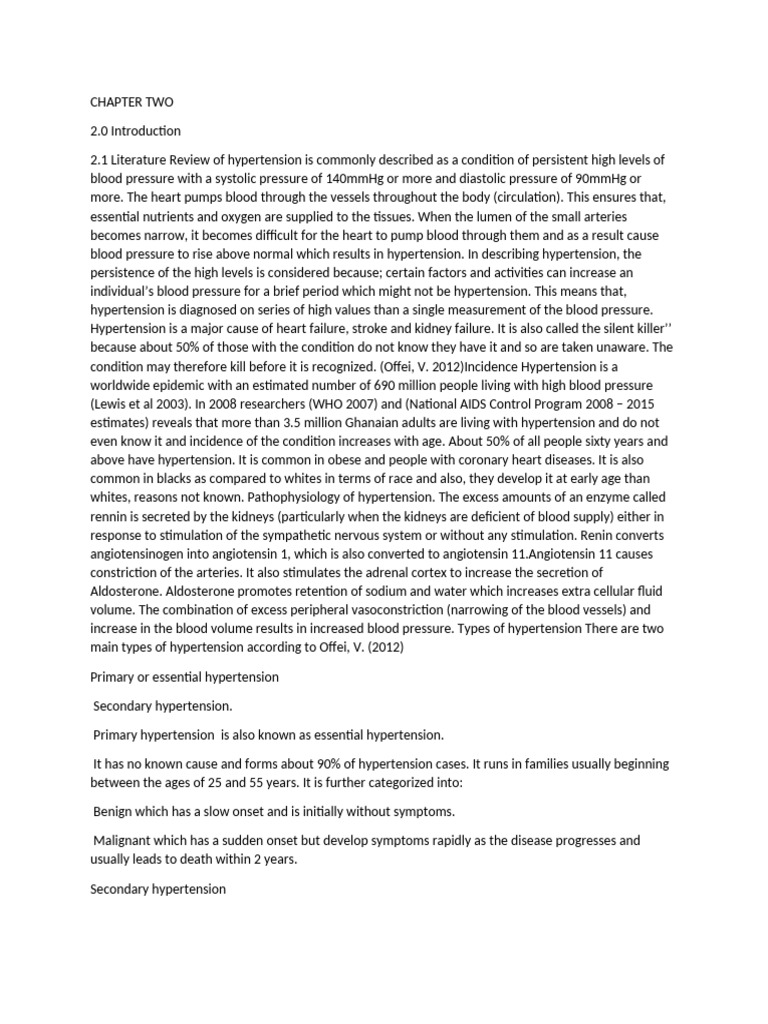 CHAPTER TWO

2.0 Introduction

2.1 Literature Review of hypertension is commonly described as a condition of persistent high levels of blood pressure with a systolic pressure of 140mmHg or more and diastolic pressure of 90mmHg or more. The heart pumps blood through the vessels throughout the body (circulation). This ensures that, essential nutrients and oxygen are supplied to the tissues. When the lumen of the small arteries becomes narrow, it becomes difficult for the heart to pump blood through them and as a result cause blood pressure to rise above normal which results in hypertension. In describing hypertension, the persistence of the high levels is considered because; certain factors and activities can increase an individual's blood pressure for a brief period which might not be hypertension. This means that, hypertension is diagnosed on series of high values than a single measurement of the blood pressure. Hypertension is a major cause of heart failure, stroke and kidney failure. It is also called the silent killer'' because about 50% of those with the condition do not know they have it and so are taken unaware. The condition may therefore kill before it is recognized. (Offei, V. 2012)Incidence Hypertension is a worldwide epidemic with an estimated number of 690 million people living with high blood pressure (Lewis et al 2003). In 2008 researchers (WHO 2007) and (National AIDS Control Program 2008 – 2015 estimates) reveals that more than 3.5 million Ghanaian adults are living with hypertension and do not even know it and incidence of the condition increases with age. About 50% of all people sixty years and above have hypertension. It is common in obese and people with coronary heart diseases. It is also common in blacks as compared to whites in terms of race and also, they develop it at early age than whites, reasons not known. Pathophysiology of hypertension. The excess amounts of an enzyme called rennin is secreted by the kidneys (particularly when the kidneys are deficient of blood supply) either in response to stimulation of the sympathetic nervous system or without any stimulation. Renin converts angiotensinogen into angiotensin 1, which is also converted to angiotensin 11.Angiotensin 11 causes constriction of the arteries. It also stimulates the adrenal cortex to increase the secretion of Aldosterone. Aldosterone promotes retention of sodium and water which increases extra cellular fluid volume. The combination of excess peripheral vasoconstriction (narrowing of the blood vessels) and increase in the blood volume results in increased blood pressure. Types of hypertension There are two main types of hypertension according to Offei, V. (2012)

Primary or essential hypertension

Secondary hypertension.

Primary hypertension is also known as essential hypertension.

It has no known cause and forms about 90% of hypertension cases. It runs in families usually beginning between the ages of 25 and 55 years. It is further categorized into:

Benign which has a slow onset and is initially without symptoms.

Malignant which has a sudden onset but develop symptoms rapidly as the disease progresses and usually leads to death within 2 years.

Secondary hypertension